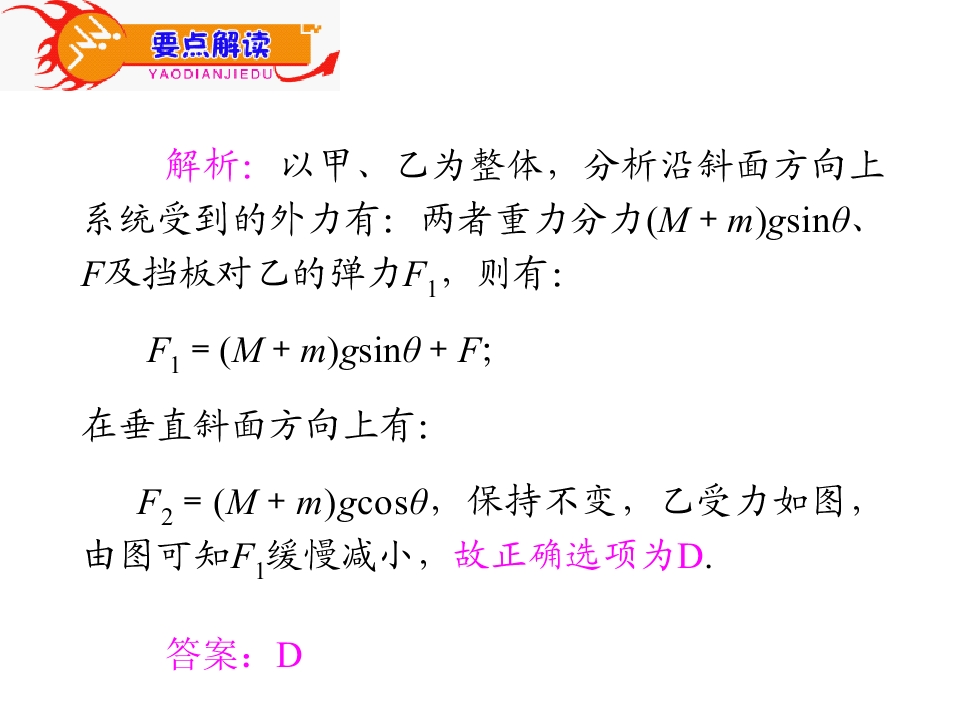 要点解读
YAODIANJIEDU

解析：以甲、乙为整体，分析沿斜面方向上系统受到的外力有：两者重力分力$(M+m)g\sin\theta$、$F$及挡板对乙的弹力$F_1$，则有：

$F_1=(M+m)g\sin\theta+F$;

在垂直斜面方向上有：

$F_2=(M+m)g\cos\theta$，保持不变，乙受力如图，由图可知$F_1$缓慢减小，故正确选项为D.

答案：D